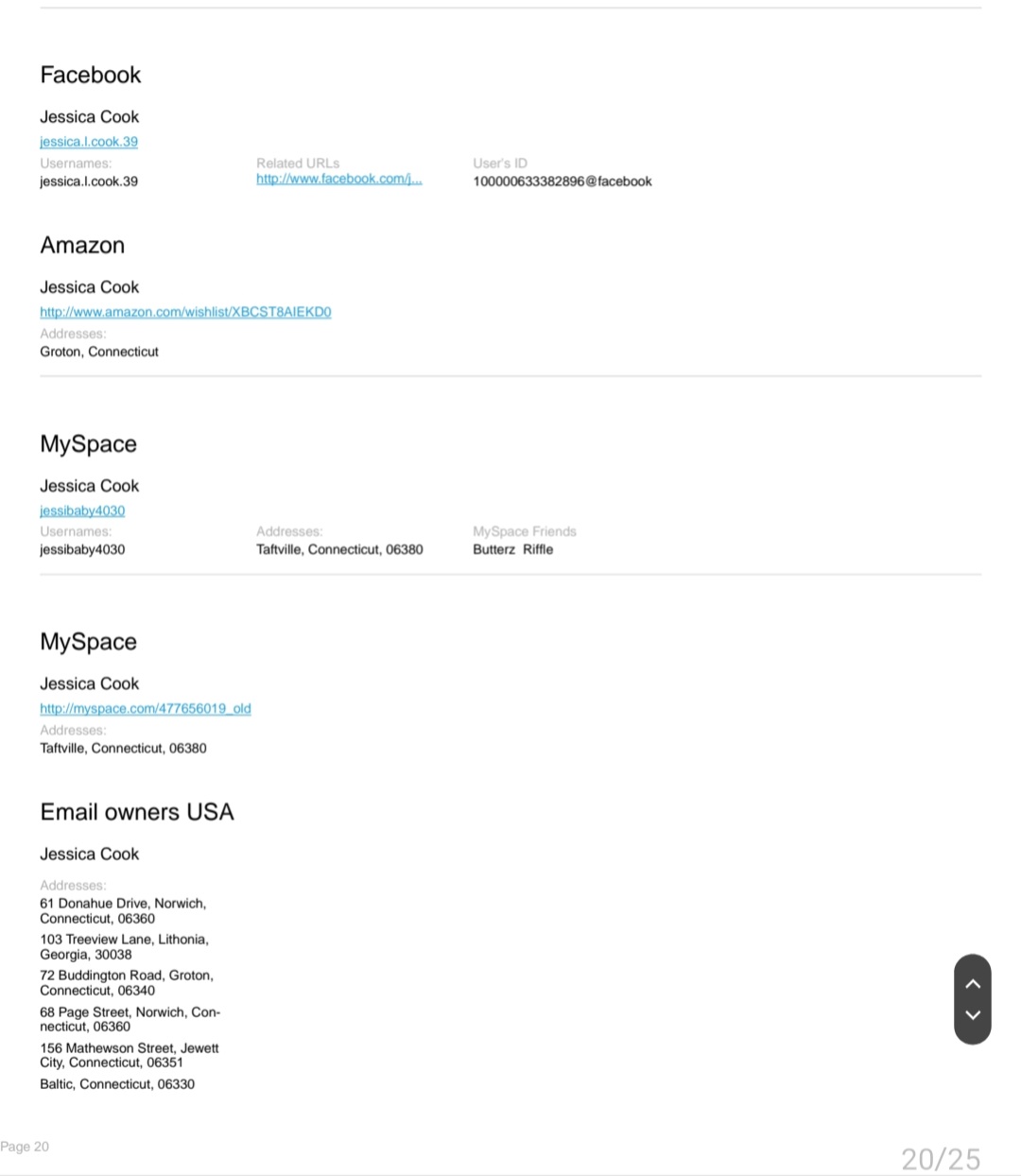 Facebook

Jessica Cook

jessica.l.cook.39

Usernames:
jessica.l.cook.39

Related URLs
http://www.facebook.com/j...

User's ID
100000633382896@facebook

Amazon

Jessica Cook

http://www.amazon.com/wishlist/XBCST8AIEKD0

Addresses:
Groton, Connecticut

MySpace

Jessica Cook

jessibaby4030

Usernames:
jessibaby4030

Addresses:
Taftville, Connecticut, 06380

MySpace Friends
Butterz Riffle

MySpace

Jessica Cook

http://myspace.com/477656019_old

Addresses:
Taftville, Connecticut, 06380

Email owners USA

Jessica Cook

Addresses:
61 Donahue Drive, Norwich, Connecticut, 06360
103 Treeview Lane, Lithonia, Georgia, 30038
72 Buddington Road, Groton, Connecticut, 06340
68 Page Street, Norwich, Connecticut, 06360
156 Mathewson Street, Jewett City, Connecticut, 06351
Baltic, Connecticut, 06330

Page 20

20/25